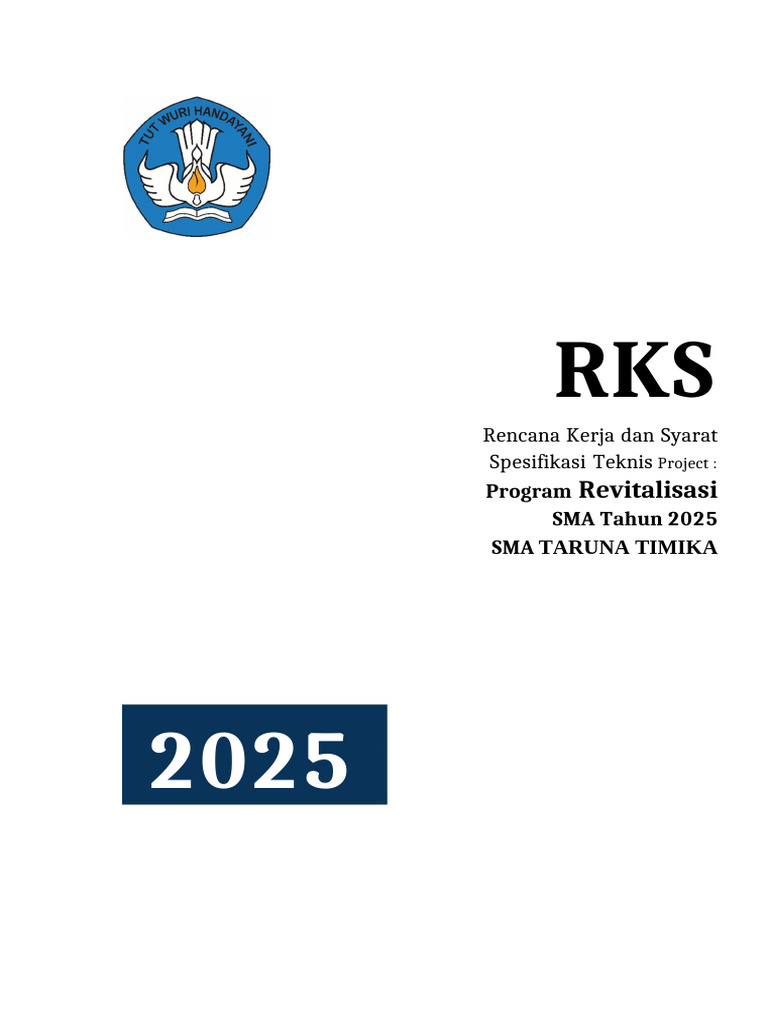 TUT WURI HANDAYANI

RKS

Rencana Kerja dan Syarat
Spesifikasi Teknis Project :
Program Revitalisasi
SMA Tahun 2025
SMA TARUNA TIMIKA

2025